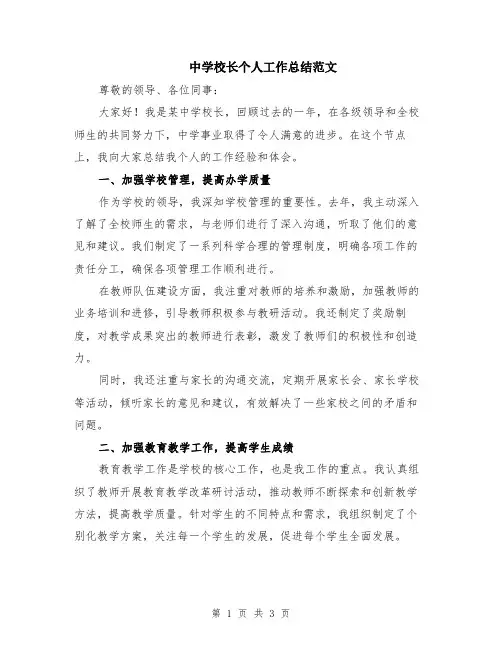 中学校长个人工作总结范文

尊敬的领导、各位同事：

大家好！我是某中学校长，回顾过去的一年，在各级领导和全校师生的共同努力下，中学事业取得了令人满意的进步。在这个节点上，我向大家总结我个人的工作经验和体会。

一、加强学校管理，提高办学质量

作为学校的领导，我深知学校管理的重要性。去年，我主动深入了解了全校师生的需求，与老师们进行了深入沟通，听取了他们的意见和建议。我们制定了一系列科学合理的管理制度，明确各项工作的责任分工，确保各项管理工作顺利进行。

在教师队伍建设方面，我注重对教师的培养和激励，加强教师的业务培训和进修，引导教师积极参与教研活动。我还制定了奖励制度，对教学成果突出的教师进行表彰，激发了教师们的积极性和创造力。

同时，我还注重与家长的沟通交流，定期开展家长会、家长学校等活动，倾听家长的意见和建议，有效解决了一些家校之间的矛盾和问题。

二、加强教育教学工作，提高学生成绩

教育教学工作是学校的核心工作，也是我工作的重点。我认真组织了教师开展教育教学改革研讨活动，推动教师不断探索和创新教学方法，提高教学质量。针对学生的不同特点和需求，我组织制定了个别化教学方案，关注每一个学生的发展，促进每个学生全面发展。

第 1 页 共 3 页